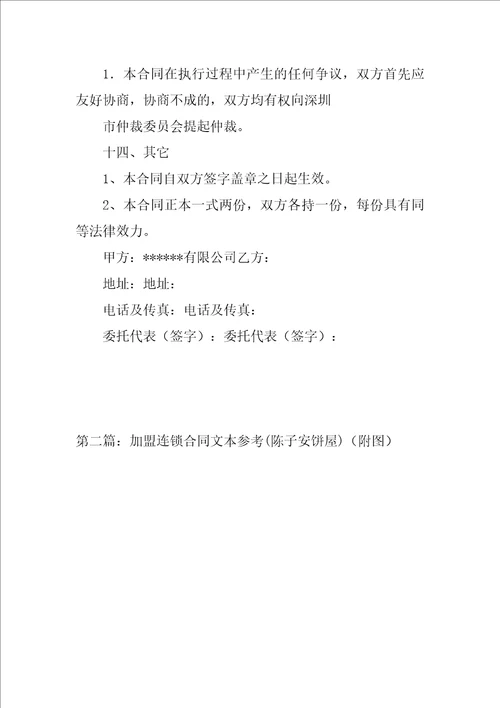 1．本合同在执行过程中产生的任何争议，双方首先应友好协商，协商不成的，双方均有权向深圳

市仲裁委员会提起仲裁。

十四、其它

1、本合同自双方签字盖章之日起生效。

2、本合同正本一式两份，双方各持一份，每份具有同等法律效力。

甲方：******有限公司乙方：

地址：地址：

电话及传真：电话及传真：

委托代表（签字）：委托代表（签字）：

第二篇：加盟连锁合同文本参考(陈子安饼屋)（附图）